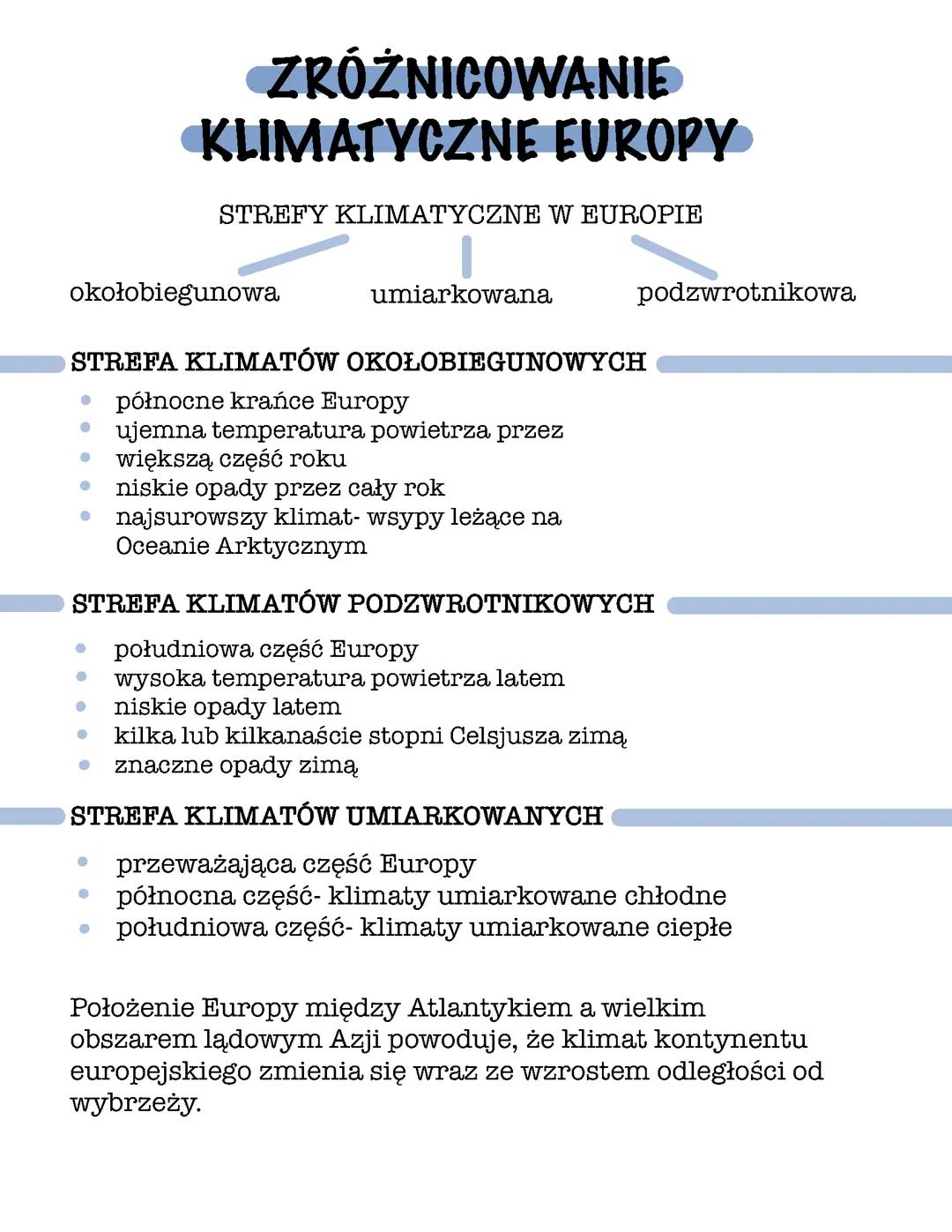 ZRÓŻNICOWANIE KLIMATYCZNE EUROPY

STREFY KLIMATYCZNE W EUROPIE

okołobiegunowa umiarkowana podzwrotnikowa

STREFA KLIMATÓW OKOŁOBIEGUNOWYCH

- północne krańce Europy
- ujemna temperatura powietrza przez
- większą część roku
- niskie opady przez cały rok
- najsurowszy klimat- wsypy leżące na Oceanie Arktycznym

STREFA KLIMATÓW PODZWROTNIKOWYCH

- południowa część Europy
- wysoka temperatura powietrza latem
- niskie opady latem
- kilka lub kilkanaście stopni Celsjusza zimą
- znaczne opady zimą

STREFA KLIMATÓW UMIARKOWANYCH

- przeważająca część Europy
- północna część- klimaty umiarkowane chłodne
- południowa część- klimaty umiarkowane ciepłe

Położenie Europy między Atlantykiem a wielkim obszarem lądowym Azji powoduje, że klimat kontynentu europejskiego zmienia się wraz ze wzrostem odległości od wybrzeży.